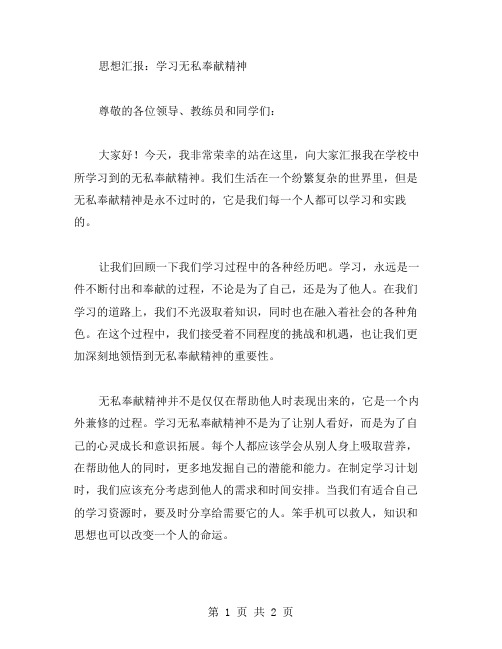 思想汇报：学习无私奉献精神

尊敬的各位领导、教练员和同学们：

大家好！今天，我非常荣幸的站在这里，向大家汇报我在学校中所学习到的无私奉献精神。我们生活在一个纷繁复杂的世界里，但是无私奉献精神是永不过时的，它是我们每一个人都可以学习和实践的。

让我们回顾一下我们学习过程中的各种经历吧。学习，永远是一件不断付出和奉献的过程，不论是为了自己，还是为了他人。在我们学习的道路上，我们不光汲取着知识，同时也在融入着社会的各种角色。在这个过程中，我们接受着不同程度的挑战和机遇，也让我们更加深刻地领悟到无私奉献精神的重要性。

无私奉献精神并不是仅仅在帮助他人时表现出来的，它是一个内外兼修的过程。学习无私奉献精神不是为了让别人看好，而是为了自己的心灵成长和意识拓展。每个人都应该学会从别人身上吸取营养，在帮助他人的同时，更多地发掘自己的潜能和能力。在制定学习计划时，我们应该充分考虑到他人的需求和时间安排。当我们有适合自己的学习资源时，要及时分享给需要它的人。笨手机可以救人，知识和思想也可以改变一个人的命运。

第 1 页 共 2 页